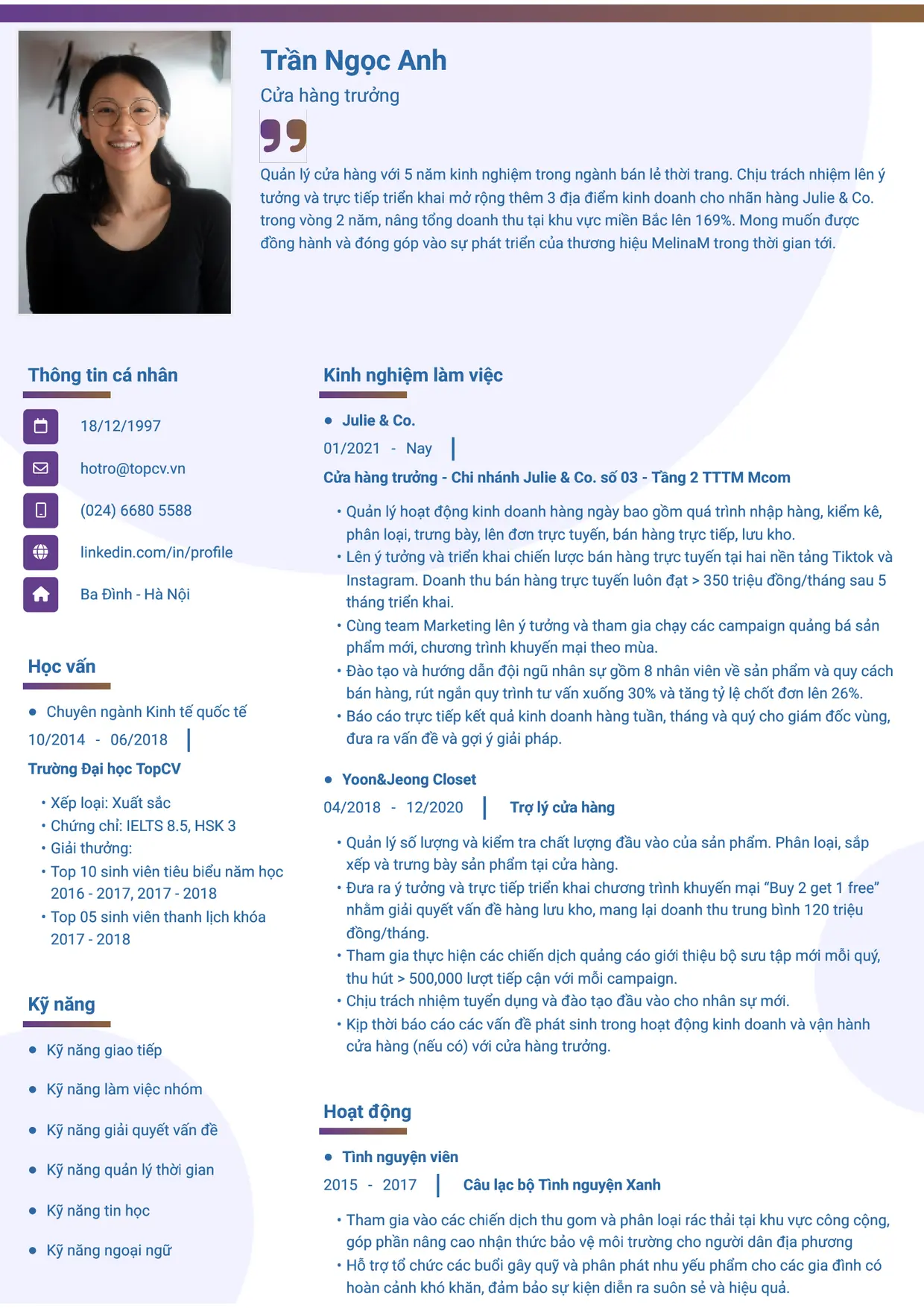 Trần Ngọc Anh

Cửa hàng trưởng

Quản lý cửa hàng với 5 năm kinh nghiệm trong ngành bán lẻ thời trang. Chịu trách nhiệm lên ý tưởng và trực tiếp triển khai mở rộng thêm 3 địa điểm kinh doanh cho nhãn hàng Julie & Co. trong vòng 2 năm, nâng tổng doanh thu tại khu vực miền Bắc lên 169%. Mong muốn được đồng hành và đóng góp vào sự phát triển của thương hiệu MelinaM trong thời gian tới.

Thông tin cá nhân

18/12/1997

hotro@topcv.vn

(024) 6680 5588

linkedin.com/in/profile

Ba Đình - Hà Nội

Học vấn

• Chuyên ngành Kinh tế quốc tế

10/2014 - 06/2018

Trường Đại học TopCV

• Xếp loại: Xuất sắc
• Chứng chỉ: IELTS 8.5, HSK 3
• Giải thưởng:
• Top 10 sinh viên tiêu biểu năm học 2016 - 2017, 2017 - 2018
• Top 05 sinh viên thanh lịch khóa 2017 - 2018

Kỹ năng

• Kỹ năng giao tiếp
• Kỹ năng làm việc nhóm
• Kỹ năng giải quyết vấn đề
• Kỹ năng quản lý thời gian
• Kỹ năng tin học
• Kỹ năng ngoại ngữ

Kinh nghiệm làm việc

• Julie & Co.

01/2021 - Nay

Cửa hàng trưởng - Chi nhánh Julie & Co. số 03 - Tầng 2 TTTM Mcom

• Quản lý hoạt động kinh doanh hàng ngày bao gồm quá trình nhập hàng, kiểm kê, phân loại, trưng bày, lên đơn trực tuyến, bán hàng trực tiếp, lưu kho.
• Lên ý tưởng và triển khai chiến lược bán hàng trực tuyến tại hai nền tảng Tiktok và Instagram. Doanh thu bán hàng trực tuyến luôn đạt > 350 triệu đồng/tháng sau 5 tháng triển khai.
• Cùng team Marketing lên ý tưởng và tham gia chạy các campaign quảng bá sản phẩm mới, chương trình khuyến mại theo mùa.
• Đào tạo và hướng dẫn đội ngũ nhân sự gồm 8 nhân viên về sản phẩm và quy cách bán hàng, rút ngắn quy trình tư vấn xuống 30% và tăng tỷ lệ chốt đơn lên 26%.
• Báo cáo trực tiếp kết quả kinh doanh hàng tuần, tháng và quý cho giám đốc vùng, đưa ra vấn đề và gợi ý giải pháp.

• Yoon&Jeong Closet

04/2018 - 12/2020 Trợ lý cửa hàng

• Quản lý số lượng và kiểm tra chất lượng đầu vào của sản phẩm. Phân loại, sắp xếp và trưng bày sản phẩm tại cửa hàng.
• Đưa ra ý tưởng và trực tiếp triển khai chương trình khuyến mại "Buy 2 get 1 free" nhằm giải quyết vấn đề hàng lưu kho, mang lại doanh thu trung bình 120 triệu đồng/tháng.
• Tham gia thực hiện các chiến dịch quảng cáo giới thiệu bộ sưu tập mới mỗi quý, thu hút > 500,000 lượt tiếp cận với mỗi campaign.
• Chịu trách nhiệm tuyển dụng và đào tạo đầu vào cho nhân sự mới.
• Kịp thời báo cáo các vấn đề phát sinh trong hoạt động kinh doanh và vận hành cửa hàng (nếu có) với cửa hàng trưởng.

Hoạt động

• Tình nguyện viên

2015 - 2017 Câu lạc bộ Tình nguyện Xanh

• Tham gia vào các chiến dịch thu gom và phân loại rác thải tại khu vực công cộng, góp phần nâng cao nhận thức bảo vệ môi trường cho người dân địa phương
• Hỗ trợ tổ chức các buổi gây quỹ và phân phát nhu yếu phẩm cho các gia đình có hoàn cảnh khó khăn, đảm bảo sự kiện diễn ra suôn sẻ và hiệu quả.